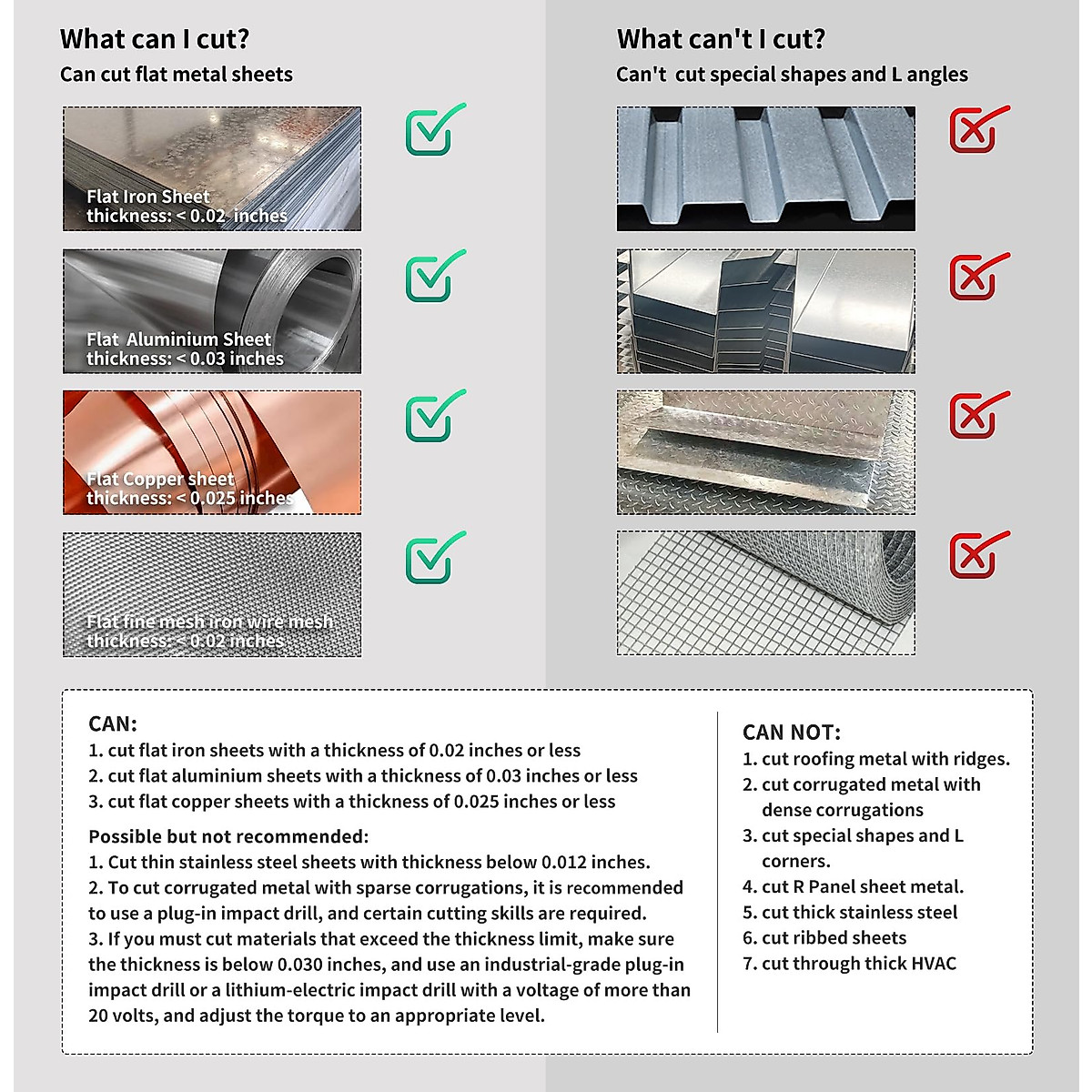 What can I cut?
Can cut flat metal sheets

Flat Iron Sheet
thickness: < 0.02 inches

Flat Aluminium Sheet
thickness: < 0.03 inches

Flat Copper sheet
thickness: < 0.025 inches

Flat fine mesh iron wire mesh
thickness: < 0.02 inches

What can't I cut?
Can't cut special shapes and L angles

CAN:
1. cut flat iron sheets with a thickness of 0.02 inches or less
2. cut flat aluminium sheets with a thickness of 0.03 inches or less
3. cut flat copper sheets with a thickness of 0.025 inches or less

Possible but not recommended:
1. Cut thin stainless steel sheets with thickness below 0.012 inches.
2. To cut corrugated metal with sparse corrugations, it is recommended to use a plug-in impact drill, and certain cutting skills are required.
3. If you must cut materials that exceed the thickness limit, make sure the thickness is below 0.030 inches, and use an industrial-grade plug-in impact drill or a lithium-electric impact drill with a voltage of more than 20 volts, and adjust the torque to an appropriate level.

CAN NOT:
1. cut roofing metal with ridges.
2. cut corrugated metal with dense corrugations
3. cut special shapes and L corners.
4. cut R Panel sheet metal.
5. cut thick stainless steel
6. cut ribbed sheets
7. cut through thick HVAC